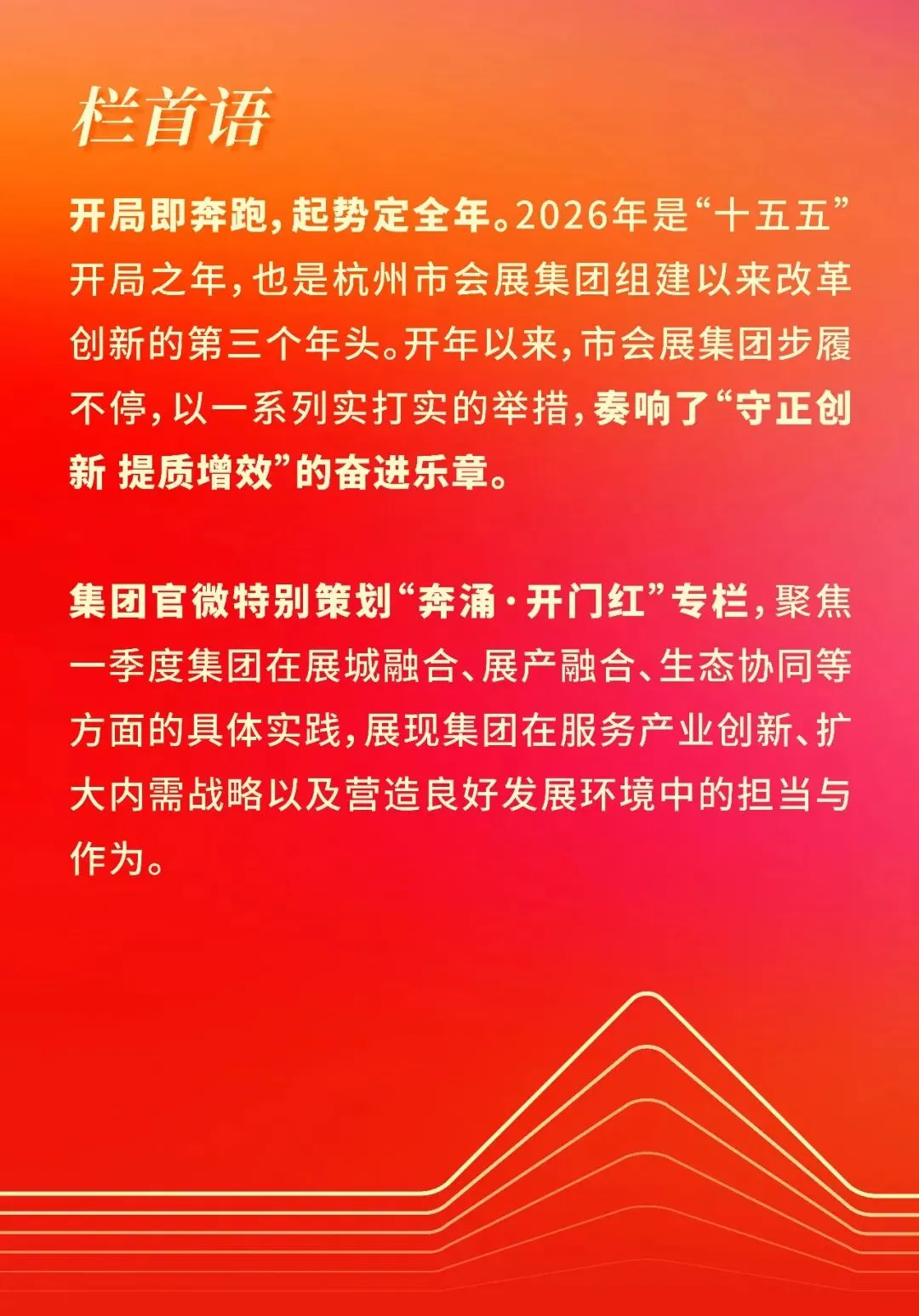 栏首语

开局即奔跑，起势定全年。2026年是“十五五”开局之年，也是杭州市会展集团组建以来改革创新的第三个年头。开年以来，市会展集团步履不停，以一系列实打实的举措，奏响了“守正创新 提质增效”的奋进乐章。

集团官微特别策划“奔涌·开门红”专栏，聚焦一季度集团在展城融合、展产融合、生态协同等方面的具体实践，展现集团在服务产业创新、扩大内需战略以及营造良好发展环境中的担当与作为。